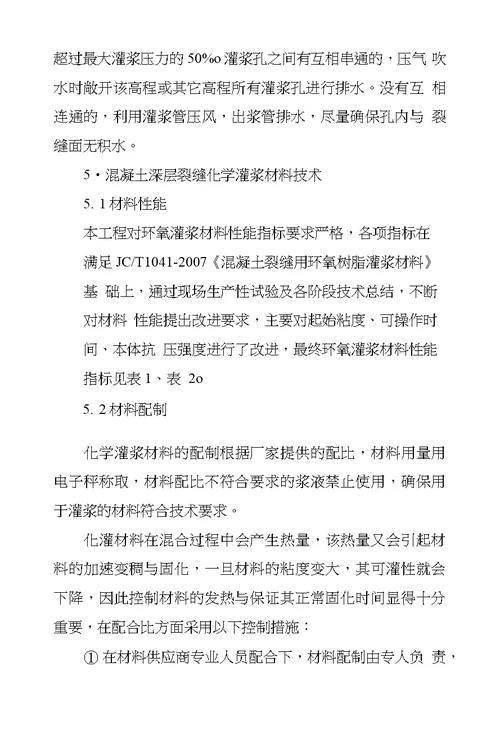 超过最大灌浆压力的 50%o 灌浆孔之间有互相串通的，压气 吹水时敞开该高程或其它高程所有灌浆孔进行排水。没有互 相连通的，利用灌浆管压风，出浆管排水，尽量确保孔内与 裂缝面无积水。

5・混凝土深层裂缝化学灌浆材料技术

5. 1 材料性能

本工程对环氧灌浆材料性能指标要求严格，各项指标在满足 JC/T1041-2007《混凝土裂缝用环氧树脂灌浆材料》基 础上，通过现场生产性试验及各阶段技术总结，不断对材料 性能提出改进要求，主要对起始粘度、可操作时间、本体抗 压强度进行了改进，最终环氧灌浆材料性能指标见表 1、表 2o

5. 2 材料配制

化学灌浆材料的配制根据厂家提供的配比，材料用量用电子秤称取，材料配比不符合要求的浆液禁止使用，确保用于灌浆的材料符合技术要求。

化灌材料在混合过程中会产生热量，该热量又会引起材料的加速变稠与固化，一旦材料的粘度变大，其可灌性就会下降，因此控制材料的发热与保证其正常固化时间显得十分重要，在配合比方面采用以下控制措施：

① 在材料供应商专业人员配合下，材料配制由专人负 责，